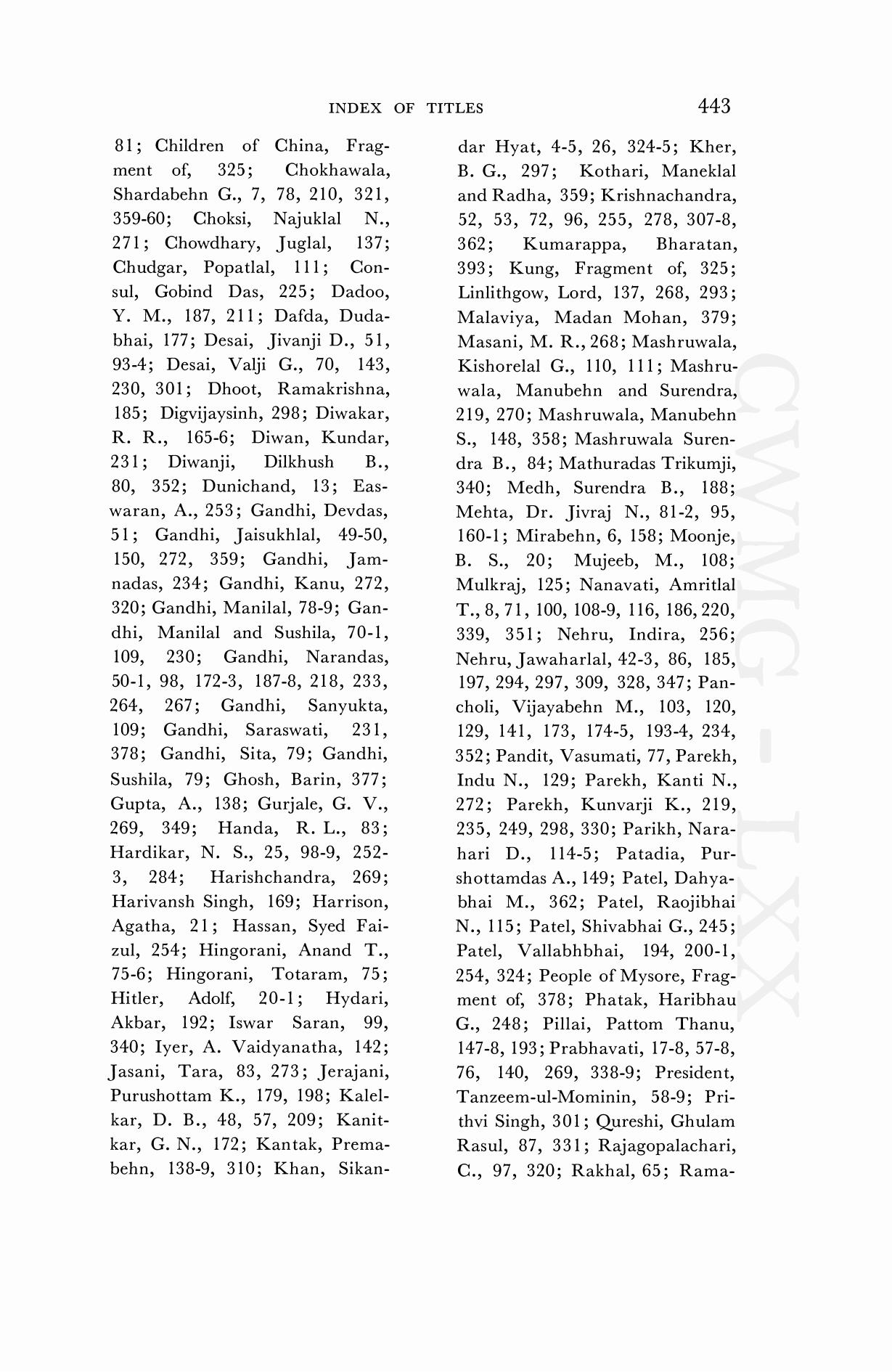 INDEX OF TITLES 443

81; Children of China, Fragment of, 325; Chokhawala, Shardabehn G., 7, 78, 210, 321, 359-60; Choksi, Najuklal N., 271; Chowdhary, Juglal, 137; Chudgar, Popatlal, 111; Consul, Gobind Das, 225; Dadoo, Y. M., 187, 211; Dafda, Dudabhai, 177; Desai, Jivanji D., 51, 93-4; Desai, Valji G., 70, 143, 230, 301; Dhoot, Ramakrishna, 185; Digvijaysinh, 298; Diwakar, R. R., 165-6; Diwan, Kundar, 231; Diwanji, Dilkhush B., 80, 352; Dunichand, 13; Easwaran, A., 253; Gandhi, Devdas, 51; Gandhi, Jaisukhlal, 49-50, 150, 272, 359; Gandhi, Jamnadas, 234; Gandhi, Kanu, 272, 320; Gandhi, Manilal, 78-9; Gandhi, Manilal and Sushila, 70-1, 109, 230; Gandhi, Narandas, 50-1, 98, 172-3, 187-8, 218, 233, 264, 267; Gandhi, Sanyukta, 109; Gandhi, Saraswati, 231, 378; Gandhi, Sita, 79; Gandhi, Sushila, 79; Ghosh, Barin, 377; Gupta, A., 138; Gurjale, G. V., 269, 349; Handa, R. L., 83; Hardikar, N. S., 25, 98-9, 252-3, 284; Harishchandra, 269; Harivansh Singh, 169; Harrison, Agatha, 21; Hassan, Syed Faizul, 254; Hingorani, Anand T., 75-6; Hingorani, Totaram, 75; Hitler, Adolf, 20-1; Hydari, Akbar, 192; Iswar Saran, 99, 340; Iyer, A. Vaidyanatha, 142; Jasani, Tara, 83, 273; Jerajani, Purushottam K., 179, 198; Kalelkar, D. B., 48, 57, 209; Kanitkar, G. N., 172; Kantak, Premabehn, 138-9, 310; Khan, Sikandar Hyat, 4-5, 26, 324-5; Kher, B. G., 297; Kothari, Maneklal and Radha, 359; Krishnachandra, 52, 53, 72, 96, 255, 278, 307-8, 362; Kumarappa, Bharatan, 393; Kung, Fragment of, 325; Linlithgow, Lord, 137, 268, 293; Malaviya, Madan Mohan, 379; Masani, M. R., 268; Mashruwala, Kishorelal G., 110, 111; Mashruwala, Manubehn and Surendra, 219, 270; Mashruwala, Manubehn S., 148, 358; Mashruwala Surendra B., 84; Mathuradas Trikumji, 340; Medh, Surendra B., 188; Mehta, Dr. Jivraj N., 81-2, 95, 160-1; Mirabehn, 6, 158; Moonje, B. S., 20; Mujeeb, M., 108; Mulkraj, 125; Nanavati, Amritlal T., 8, 71, 100, 108-9, 116, 186, 220, 339, 351; Nehru, Indira, 256; Nehru, Jawaharlal, 42-3, 86, 185, 197, 294, 297, 309, 328, 347; Pancholi, Vijayabehn M., 103, 120, 129, 141, 173, 174-5, 193-4, 234, 352; Pandit, Vasumati, 77, Parekh, Indu N., 129; Parekh, Kanti N., 272; Parekh, Kunvarji K., 219, 235, 249, 298, 330; Parikh, Narahari D., 114-5; Patadia, Purshottamdas A., 149; Patel, Dahyabhai M., 362; Patel, Raojibhai N., 115; Patel, Shivabhai G., 245; Patel, Vallabhbhai, 194, 200-1, 254, 324; People of Mysore, Fragment of, 378; Phatak, Haribhau G., 248; Pillai, Pattom Thanu, 147-8, 193; Prabhavati, 17-8, 57-8, 76, 140, 269, 338-9; President, Tanzeem-ul-Mominin, 58-9; Prithvi Singh, 301; Qureshi, Ghulam Rasul, 87, 331; Rajagopalachari, C., 97, 320; Rakhal, 65; Rama-

CWMG - LXX